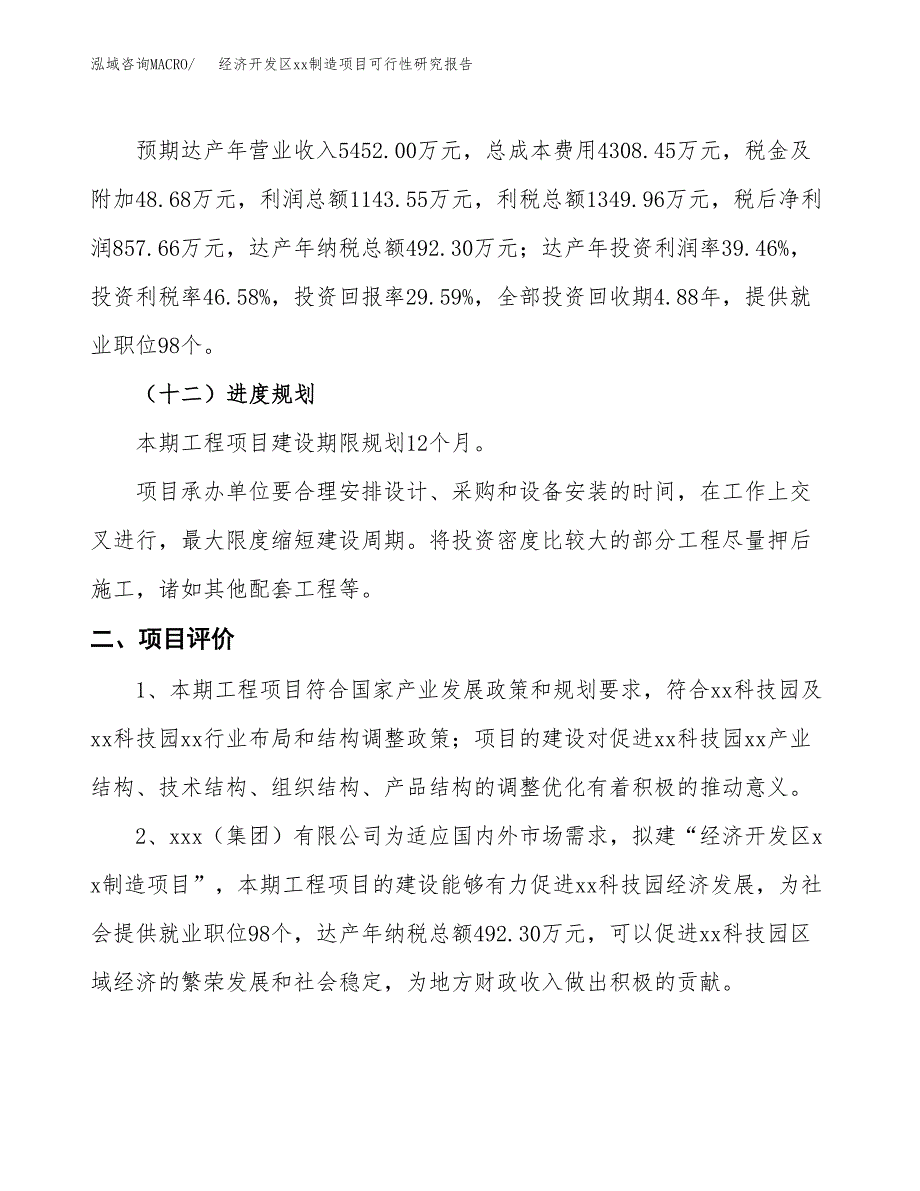 泓域咨询MACRO/　　经济开发区xx制造项目可行性研究报告

预期达产年营业收入5452.00万元，总成本费用4308.45万元，税金及附加48.68万元，利润总额1143.55万元，利税总额1349.96万元，税后净利润857.66万元，达产年纳税总额492.30万元；达产年投资利润率39.46%，投资利税率46.58%，投资回报率29.59%，全部投资回收期4.88年，提供就业职位98个。

（十二）进度规划

本期工程项目建设期限规划12个月。

项目承办单位要合理安排设计、采购和设备安装的时间，在工作上交叉进行，最大限度缩短建设周期。将投资密度比较大的部分工程尽量押后施工，诸如其他配套工程等。

二、项目评价

1、本期工程项目符合国家产业发展政策和规划要求，符合xx科技园及xx科技园xx行业布局和结构调整政策；项目的建设对促进xx科技园xx产业结构、技术结构、组织结构、产品结构的调整优化有着积极的推动意义。

2、xxx（集团）有限公司为适应国内外市场需求，拟建“经济开发区xx制造项目”，本期工程项目的建设能够有力促进xx科技园经济发展，为社会提供就业职位98个，达产年纳税总额492.30万元，可以促进xx科技园区域经济的繁荣发展和社会稳定，为地方财政收入做出积极的贡献。